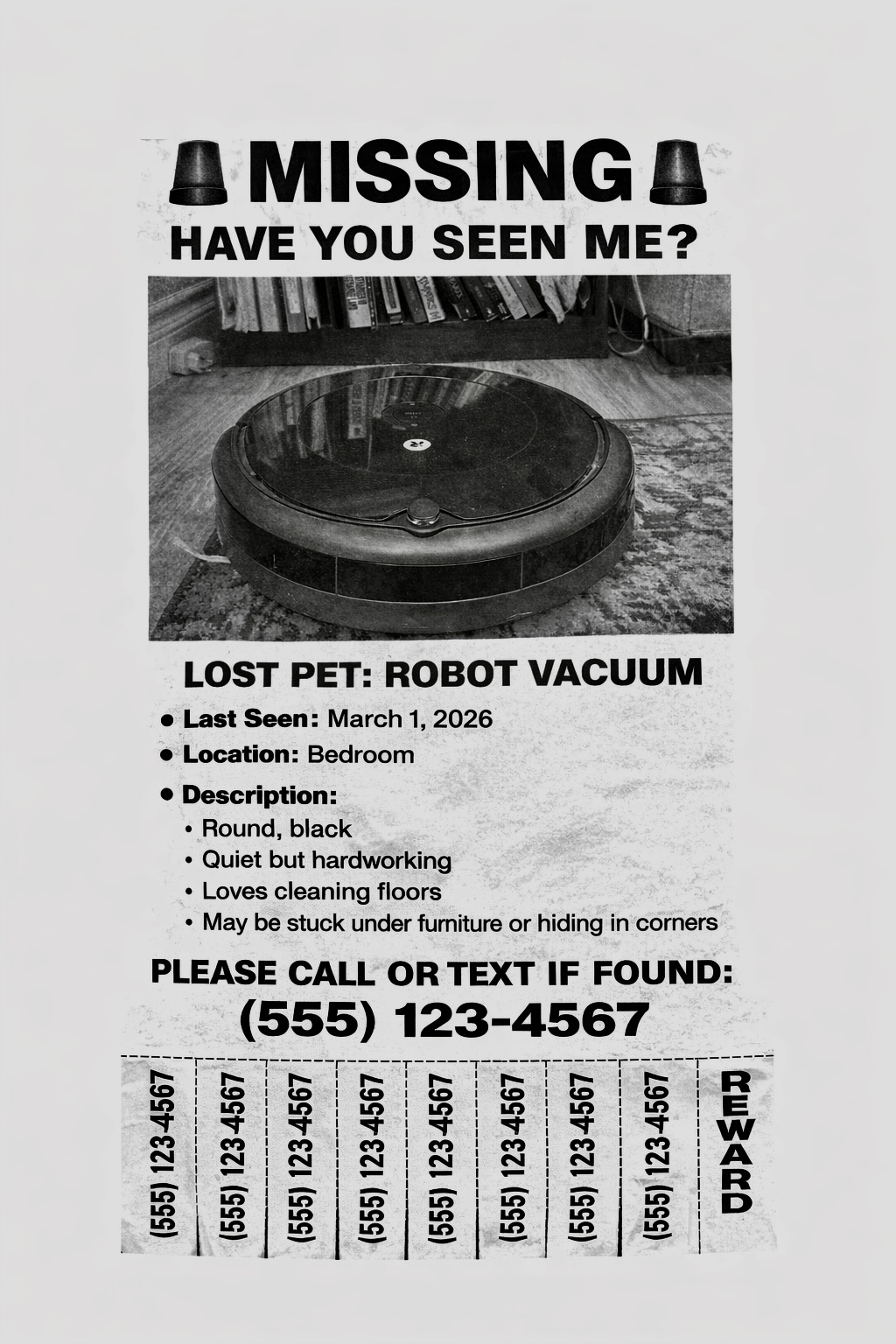 MISSING
HAVE YOU SEEN ME?

LOST PET: ROBOT VACUUM

• Last Seen: March 1, 2026
• Location: Bedroom
• Description:
• Round, black
• Quiet but hardworking
• Loves cleaning floors
• May be stuck under furniture or hiding in corners

PLEASE CALL OR TEXT IF FOUND:
(555) 123-4567

(555) 123-4567
(555) 123-4567
(555) 123-4567
(555) 123-4567
(555) 123-4567
(555) 123-4567
(555) 123-4567
(555) 123-4567
REWARD